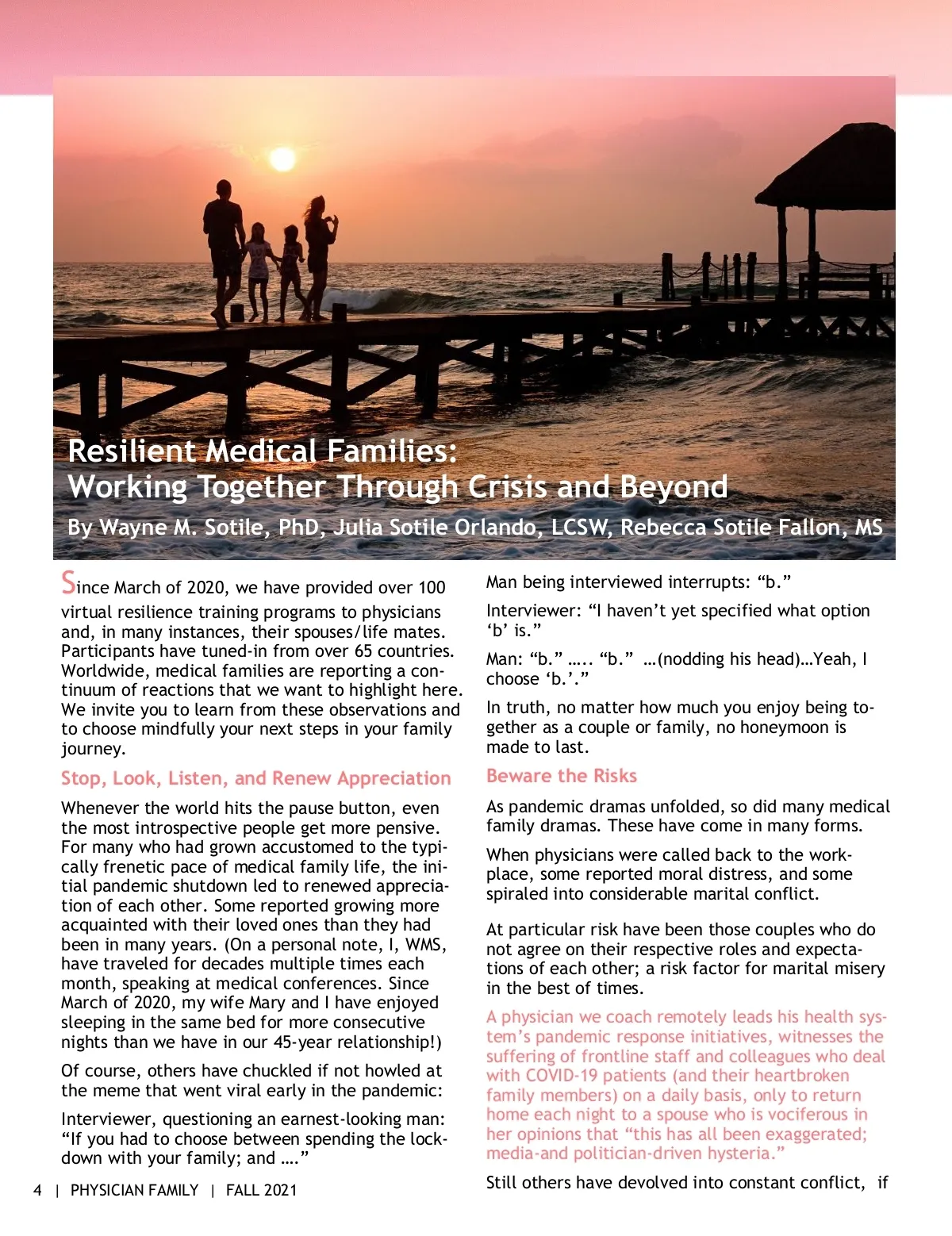 Resilient Medical Families:
Working Together Through Crisis and Beyond

By Wayne M. Sotile, PhD, Julia Sotile Orlando, LCSW, Rebecca Sotile Fallon, MS

Since March of 2020, we have provided over 100 virtual resilience training programs to physicians and, in many instances, their spouses/life mates. Participants have tuned-in from over 65 countries. Worldwide, medical families are reporting a continuum of reactions that we want to highlight here. We invite you to learn from these observations and to choose mindfully your next steps in your family journey.

Stop, Look, Listen, and Renew Appreciation

Whenever the world hits the pause button, even the most introspective people get more pensive. For many who had grown accustomed to the typically frenetic pace of medical family life, the initial pandemic shutdown led to renewed appreciation of each other. Some reported growing more acquainted with their loved ones than they had been in many years. (On a personal note, I, WMS, have traveled for decades multiple times each month, speaking at medical conferences. Since March of 2020, my wife Mary and I have enjoyed sleeping in the same bed for more consecutive nights than we have in our 45-year relationship!)

Of course, others have chuckled if not howled at the meme that went viral early in the pandemic:

Interviewer, questioning an earnest-looking man: “If you had to choose between spending the lockdown with your family; and ….”

Man being interviewed interrupts: “b.”

Interviewer: “I haven’t yet specified what option ‘b’ is.”

Man: “b.” ….. “b.” …(nodding his head)…Yeah, I choose ‘b.’.”

In truth, no matter how much you enjoy being together as a couple or family, no honeymoon is made to last.

Beware the Risks

As pandemic dramas unfolded, so did many medical family dramas. These have come in many forms.

When physicians were called back to the workplace, some reported moral distress, and some spiraled into considerable marital conflict.

At particular risk have been those couples who do not agree on their respective roles and expectations of each other; a risk factor for marital misery in the best of times.

A physician we coach remotely leads his health system’s pandemic response initiatives, witnesses the suffering of frontline staff and colleagues who deal with COVID-19 patients (and their heartbroken family members) on a daily basis, only to return home each night to a spouse who is vociferous in her opinions that “this has all been exaggerated; media-and politician-driven hysteria.”

Still others have devolved into constant conflict, if

4 | PHYSICIAN FAMILY | FALL 2021